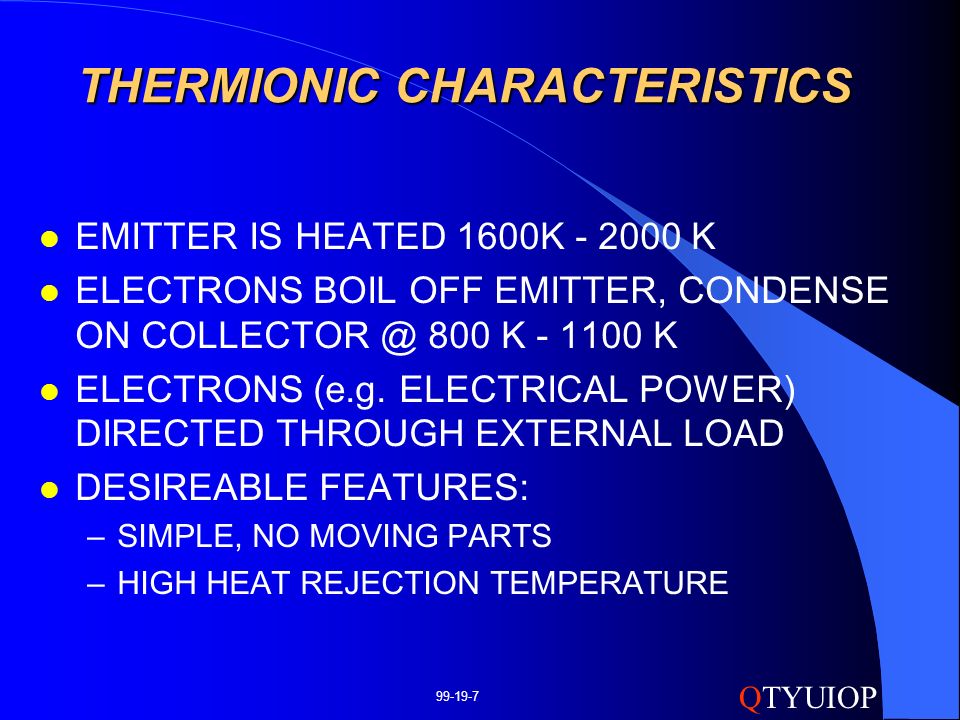 THERMIONIC CHARACTERISTICS

- EMITTER IS HEATED 1600K - 2000 K
- ELECTRONS BOIL OFF EMITTER, CONDENSE ON COLLECTOR @ 800 K - 1100 K
- ELECTRONS (e.g. ELECTRICAL POWER) DIRECTED THROUGH EXTERNAL LOAD
- DESIREABLE FEATURES:
  – SIMPLE, NO MOVING PARTS
  – HIGH HEAT REJECTION TEMPERATURE

99-19-7

QTYUIOP